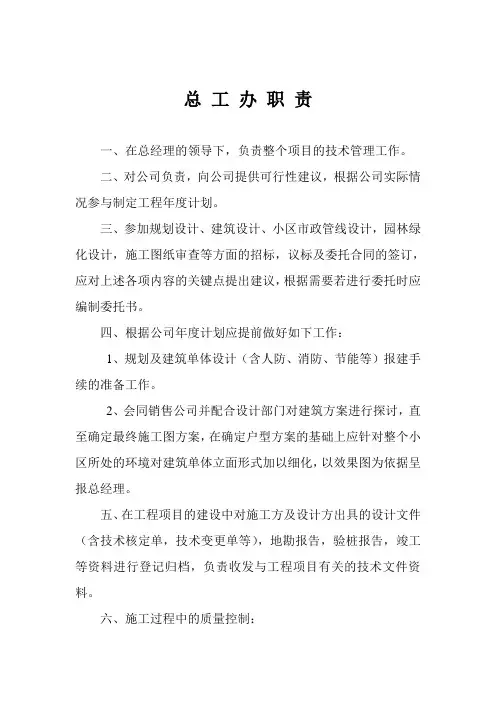 总 工 办 职 责

一、在总经理的领导下，负责整个项目的技术管理工作。

二、对公司负责，向公司提供可行性建议，根据公司实际情况参与制定工程年度计划。

三、参加规划设计、建筑设计、小区市政管线设计，园林绿化设计，施工图纸审查等方面的招标，议标及委托合同的签订，应对上述各项内容的关键点提出建议，根据需要若进行委托时应编制委托书。

四、根据公司年度计划应提前做好如下工作：

1、规划及建筑单体设计（含人防、消防、节能等）报建手续的准备工作。

2、会同销售公司并配合设计部门对建筑方案进行探讨，直至确定最终施工图方案，在确定户型方案的基础上应针对整个小区所处的环境对建筑单体立面形式加以细化，以效果图为依据呈报总经理。

五、在工程项目的建设中对施工方及设计方出具的设计文件（含技术核定单，技术变更单等），地勘报告，验桩报告，竣工等资料进行登记归档，负责收发与工程项目有关的技术文件资料。

六、施工过程中的质量控制：